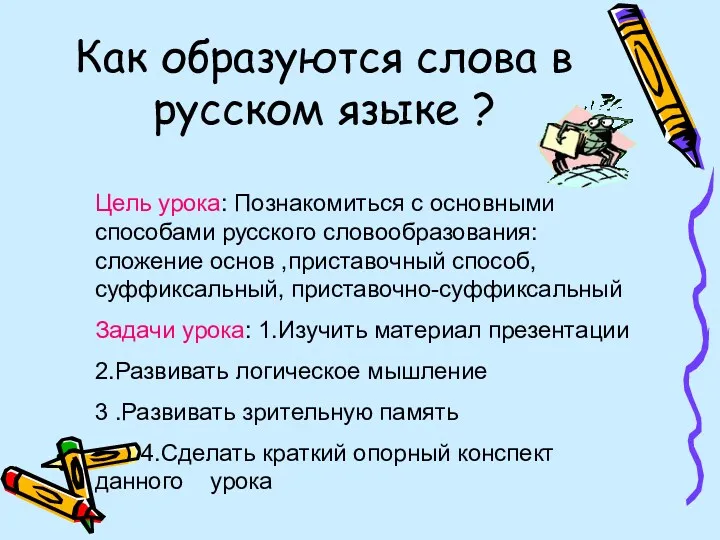 Как образуются слова в русском языке ?

Цель урока: Познакомиться с основными способами русского словообразования: сложение основ ,приставочный способ, суффиксальный, приставочно-суффиксальный

Задачи урока: 1.Изучить материал презентации

2.Развивать логическое мышление

3 .Развивать зрительную память

4.Сделать краткий опорный конспект данного урока